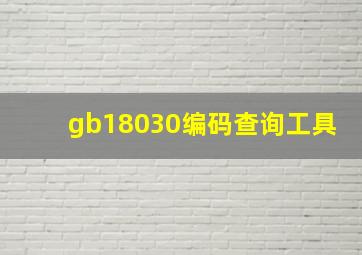 gb18030编码查询工具